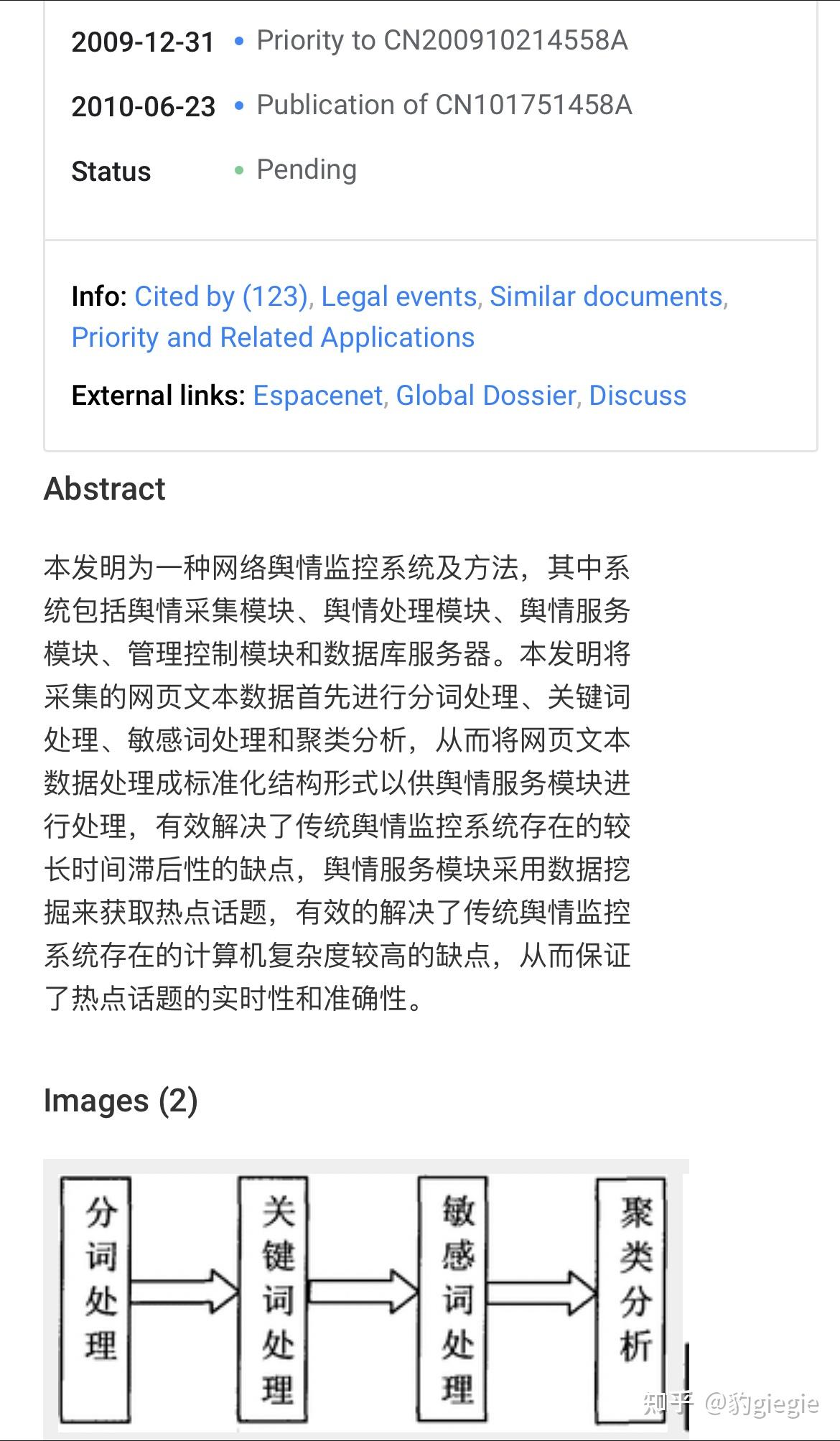 2009-12-31 • Priority to CN200910214558A

2010-06-23 • Publication of CN101751458A

Status • Pending

Info: Cited by (123), Legal events, Similar documents, Priority and Related Applications

External links: Espacenet, Global Dossier, Discuss

Abstract

本发明为一种网络舆情监控系统及方法，其中系统包括舆情采集模块、舆情处理模块、舆情服务模块、管理控制模块和数据库服务器。本发明将采集的网页文本数据首先进行分词处理、关键词处理、敏感词处理和聚类分析，从而将网页文本数据处理成标准化结构形式以供舆情服务模块进行处理，有效解决了传统舆情监控系统存在的较长时间滞后性的缺点，舆情服务模块采用数据挖掘来获取热点话题，有效的解决了传统舆情监控系统存在的计算机复杂度较高的缺点，从而保证了热点话题的实时性和准确性。

Images (2)

分词处理

关键词处理

敏感词处理

聚类分析

知乎 @豹giegie